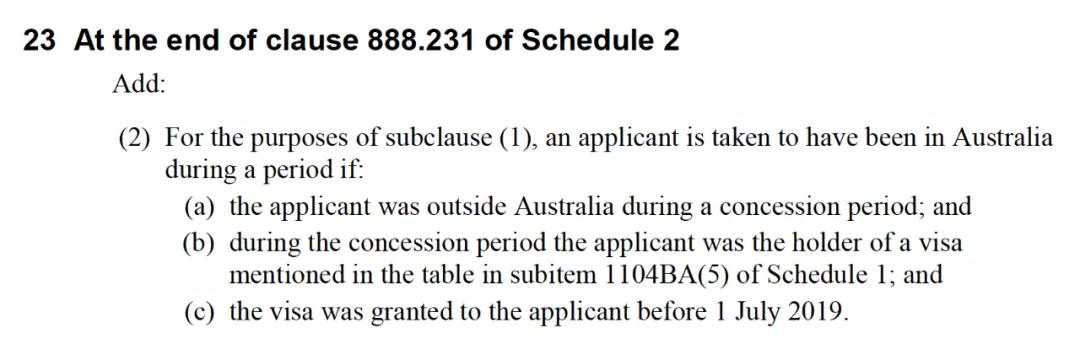 23 At the end of clause 888.231 of Schedule 2

Add:

(2) For the purposes of subclause (1), an applicant is taken to have been in Australia during a period if:

(a) the applicant was outside Australia during a concession period; and

(b) during the concession period the applicant was the holder of a visa mentioned in the table in subitem 1104BA(5) of Schedule 1; and

(c) the visa was granted to the applicant before 1 July 2019.